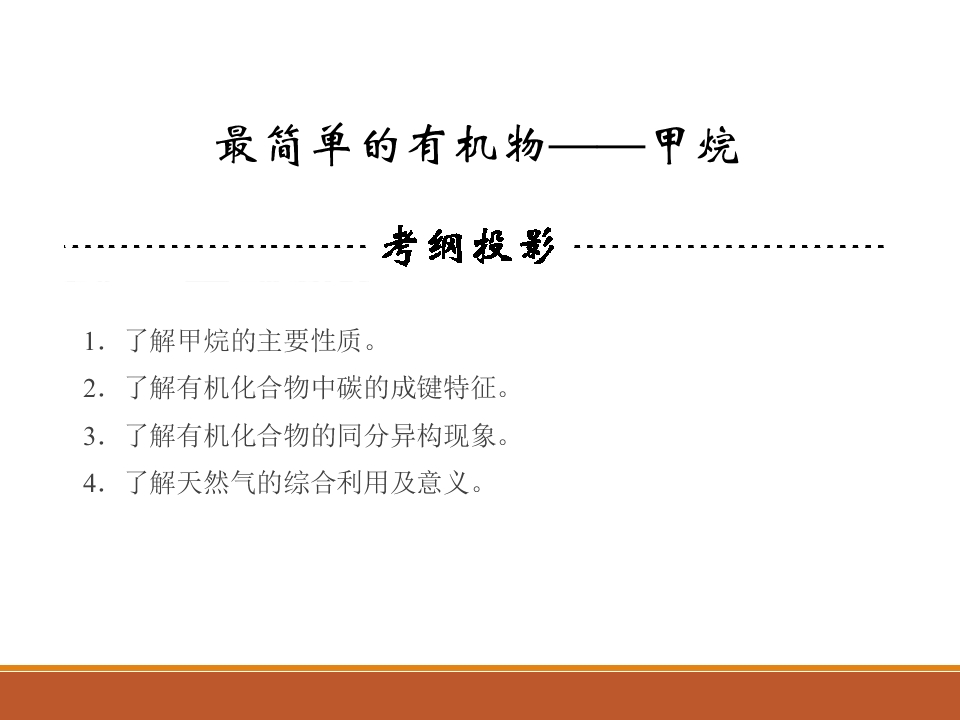 最简单的有机物——甲烷

考纲投影

1.了解甲烷的主要性质。
2.了解有机化合物中碳的成键特征。
3.了解有机化合物的同分异构现象。
4.了解天然气的综合利用及意义。